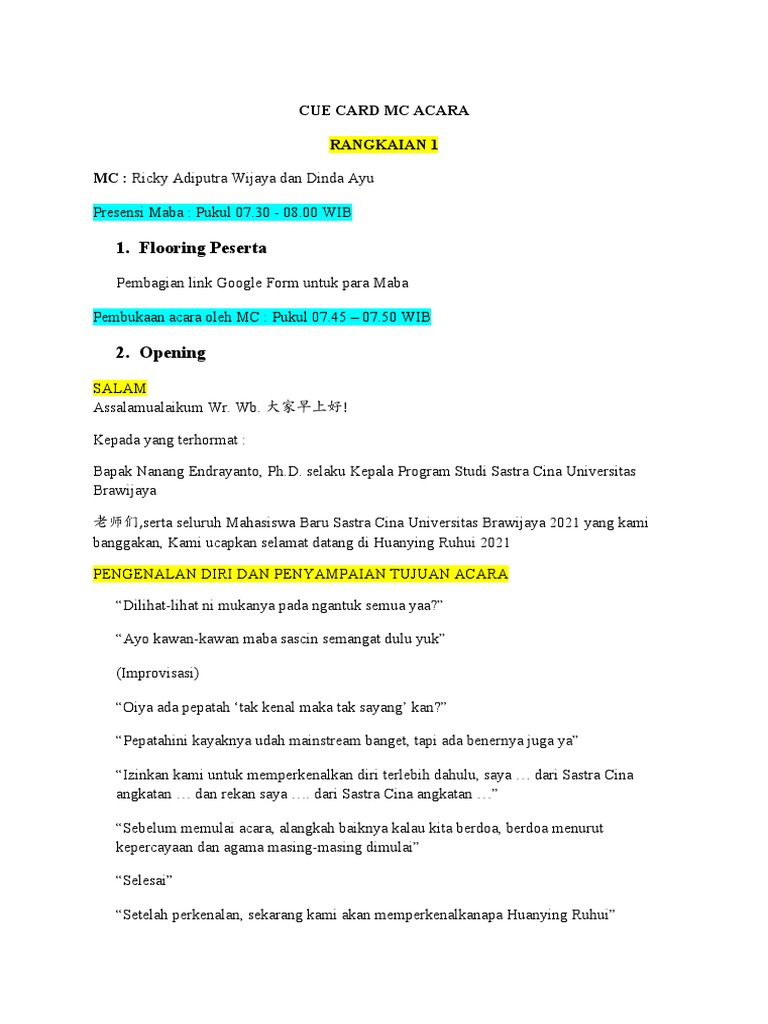 CUE CARD MC ACARA

RANGKAIAN 1

MC : Ricky Adiputra Wijaya dan Dinda Ayu

Presensi Maba : Pukul 07.30 - 08.00 WIB

1. Flooring Peserta

Pembagian link Google Form untuk para Maba

Pembukaan acara oleh MC : Pukul 07.45 – 07.50 WIB

2. Opening

SALAM
Assalamualaikum Wr. Wb. 大家早上好!

Kepada yang terhormat :

Bapak Nanang Endrayanto, Ph.D. selaku Kepala Program Studi Sastra Cina Universitas Brawijaya

老师们,serta seluruh Mahasiswa Baru Sastra Cina Universitas Brawijaya 2021 yang kami banggakan, Kami ucapkan selamat datang di Huanying Ruhui 2021

PENGENALAN DIRI DAN PENYAMPAIAN TUJUAN ACARA

“Dilihat-lihat ni mukanya pada ngantuk semua yaa?”

“Ayo kawan-kawan maba sascin semangat dulu yuk”

(Improvisasi)

“Oiya ada pepatah ‘tak kenal maka tak sayang’ kan?”

“Pepatahini kayaknya udah mainstream banget, tapi ada benernya juga ya”

“Izinkan kami untuk memperkenalkan diri terlebih dahulu, saya … dari Sastra Cina angkatan … dan rekan saya …. dari Sastra Cina angkatan …”

“Sebelum memulai acara, alangkah baiknya kalau kita berdoa, berdoa menurut kepercayaan dan agama masing-masing dimulai”

“Selesai”

“Setelah perkenalan, sekarang kami akan memperkenalkanapa Huanying Ruhui”